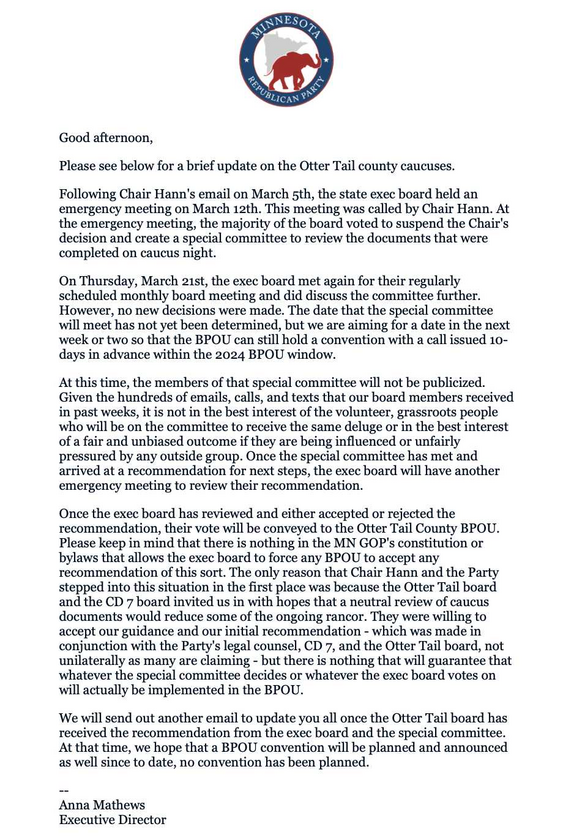 MINNESOTA
REPUBLICAN PARTY

Good afternoon,

Please see below for a brief update on the Otter Tail county caucuses.

Following Chair Hann's email on March 5th, the state exec board held an emergency meeting on March 12th. This meeting was called by Chair Hann. At the emergency meeting, the majority of the board voted to suspend the Chair's decision and create a special committee to review the documents that were completed on caucus night.

On Thursday, March 21st, the exec board met again for their regularly scheduled monthly board meeting and did discuss the committee further. However, no new decisions were made. The date that the special committee will meet has not yet been determined, but we are aiming for a date in the next week or two so that the BPOU can still hold a convention with a call issued 10-days in advance within the 2024 BPOU window.

At this time, the members of that special committee will not be publicized. Given the hundreds of emails, calls, and texts that our board members received in past weeks, it is not in the best interest of the volunteer, grassroots people who will be on the committee to receive the same deluge or in the best interest of a fair and unbiased outcome if they are being influenced or unfairly pressured by any outside group. Once the special committee has met and arrived at a recommendation for next steps, the exec board will have another emergency meeting to review their recommendation.

Once the exec board has reviewed and either accepted or rejected the recommendation, their vote will be conveyed to the Otter Tail County BPOU. Please keep in mind that there is nothing in the MN GOP's constitution or bylaws that allows the exec board to force any BPOU to accept any recommendation of this sort. The only reason that Chair Hann and the Party stepped into this situation in the first place was because the Otter Tail board and the CD 7 board invited us in with hopes that a neutral review of caucus documents would reduce some of the ongoing rancor. They were willing to accept our guidance and our initial recommendation - which was made in conjunction with the Party's legal counsel, CD 7, and the Otter Tail board, not unilaterally as many are claiming - but there is nothing that will guarantee that whatever the special committee decides or whatever the exec board votes on will actually be implemented in the BPOU.

We will send out another email to update you all once the Otter Tail board has received the recommendation from the exec board and the special committee. At that time, we hope that a BPOU convention will be planned and announced as well since to date, no convention has been planned.

--
Anna Mathews
Executive Director